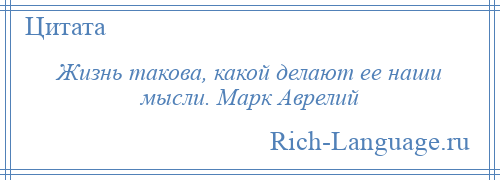 Цитата

Жизнь такова, какой делают ее наши мысли. Марк Аврелий

Rich-Language.ru